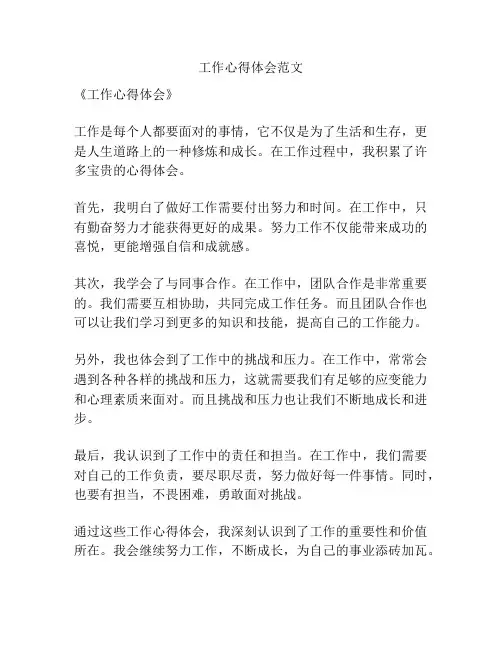 工作心得体会范文

《工作心得体会》

工作是每个人都要面对的事情，它不仅是为了生活和生存，更是人生道路上的一种修炼和成长。在工作过程中，我积累了许多宝贵的心得体会。

首先，我明白了做好工作需要付出努力和时间。在工作中，只有勤奋努力才能获得更好的成果。努力工作不仅能带来成功的喜悦，更能增强自信和成就感。

其次，我学会了与同事合作。在工作中，团队合作是非常重要的。我们需要互相协助，共同完成工作任务。而且团队合作也可以让我们学习到更多的知识和技能，提高自己的工作能力。

另外，我也体会到了工作中的挑战和压力。在工作中，常常会遇到各种各样的挑战和压力，这就需要我们有足够的应变能力和心理素质来面对。而且挑战和压力也让我们不断地成长和进步。

最后，我认识到了工作中的责任和担当。在工作中，我们需要对自己的工作负责，要尽职尽责，努力做好每一件事情。同时，也要有担当，不畏困难，勇敢面对挑战。

通过这些工作心得体会，我深刻认识到了工作的重要性和价值所在。我会继续努力工作，不断成长，为自己的事业添砖加瓦。